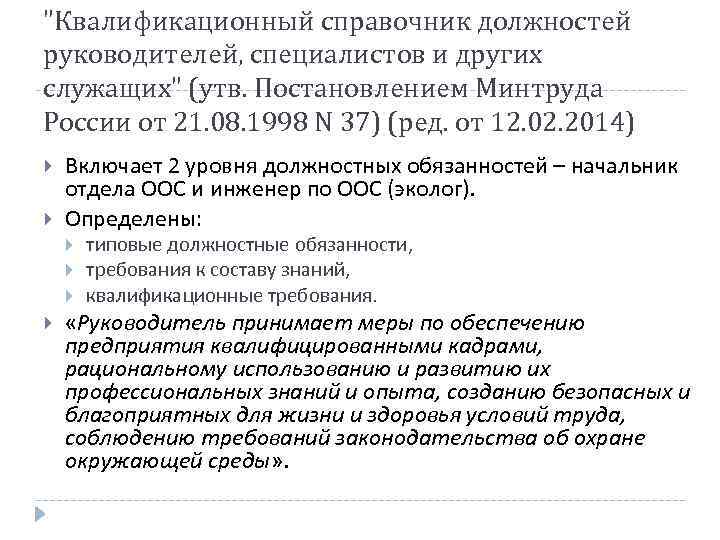 "Квалификационный справочник должностей руководителей, специалистов и других служащих" (утв. Постановлением Минтруда России от 21.08.1998 N 37) (ред. от 12.02.2014)

Включает 2 уровня должностных обязанностей – начальник отдела ООС и инженер по ООС (эколог).

Определены:

типовые должностные обязанности,

требования к составу знаний,

квалификационные требования.

«Руководитель принимает меры по обеспечению предприятия квалифицированными кадрами, рациональному использованию и развитию их профессиональных знаний и опыта, созданию безопасных и благоприятных для жизни и здоровья условий труда, соблюдению требований законодательства об охране окружающей среды».